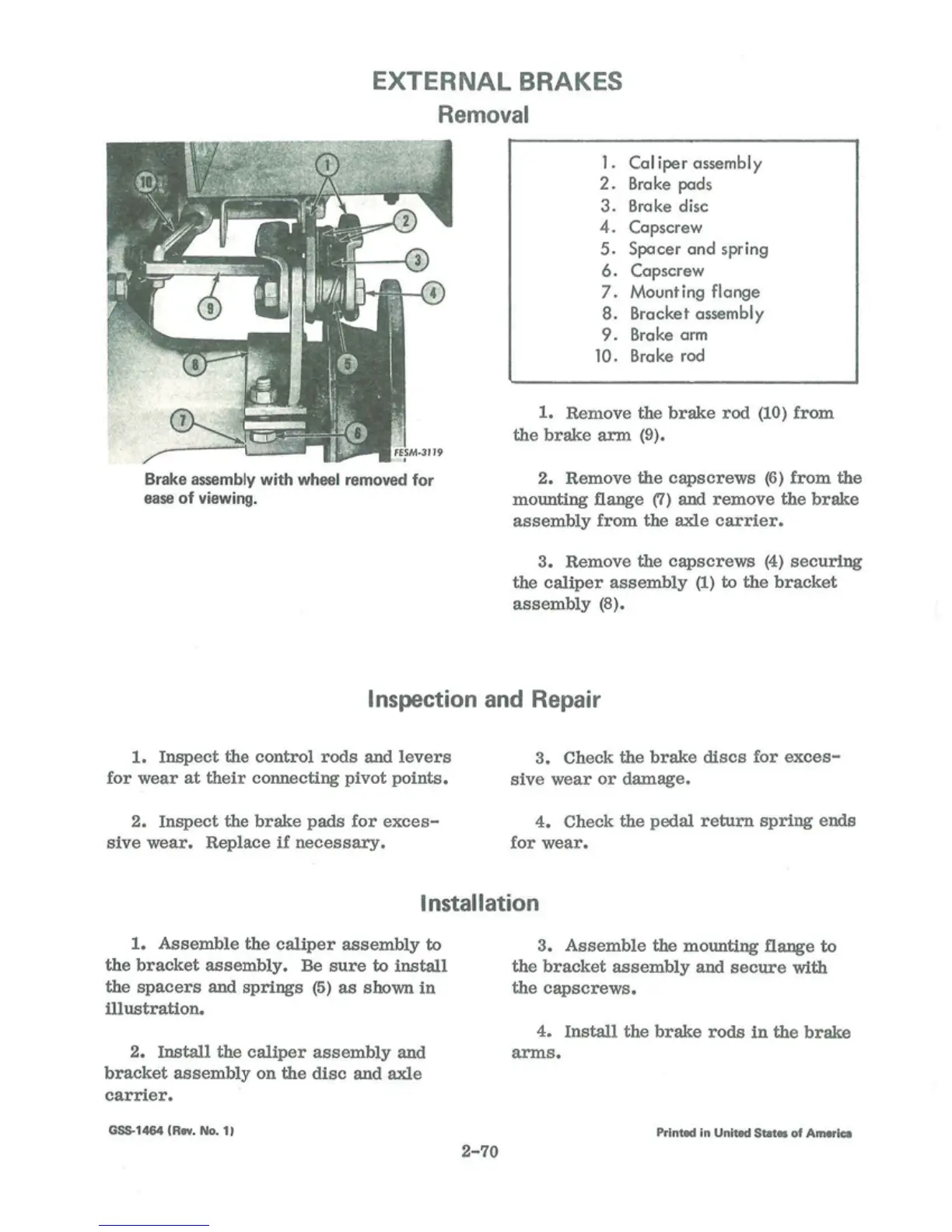 EXTERNAL BRAKES
Removal

10
1
2
3
4
9
8
5
7
6
FESM-3119

Brake assembly with wheel removed for ease of viewing.

1. Caliper assembly
2. Brake pads
3. Brake disc
4. Capscrew
5. Spacer and spring
6. Capscrew
7. Mounting flange
8. Bracket assembly
9. Brake arm
10. Brake rod

1. Remove the brake rod (10) from the brake arm (9).

2. Remove the capscrews (6) from the mounting flange (7) and remove the brake assembly from the axle carrier.

3. Remove the capscrews (4) securing the caliper assembly (1) to the bracket assembly (8).

Inspection and Repair

1. Inspect the control rods and levers for wear at their connecting pivot points.

2. Inspect the brake pads for excessive wear. Replace if necessary.

3. Check the brake discs for excessive wear or damage.

4. Check the pedal return spring ends for wear.

Installation

1. Assemble the caliper assembly to the bracket assembly. Be sure to install the spacers and springs (5) as shown in illustration.

2. Install the caliper assembly and bracket assembly on the disc and axle carrier.

3. Assemble the mounting flange to the bracket assembly and secure with the capscrews.

4. Install the brake rods in the brake arms.

GSS-1464 (Rev. No. 1)

Printed in United States of America

2-70